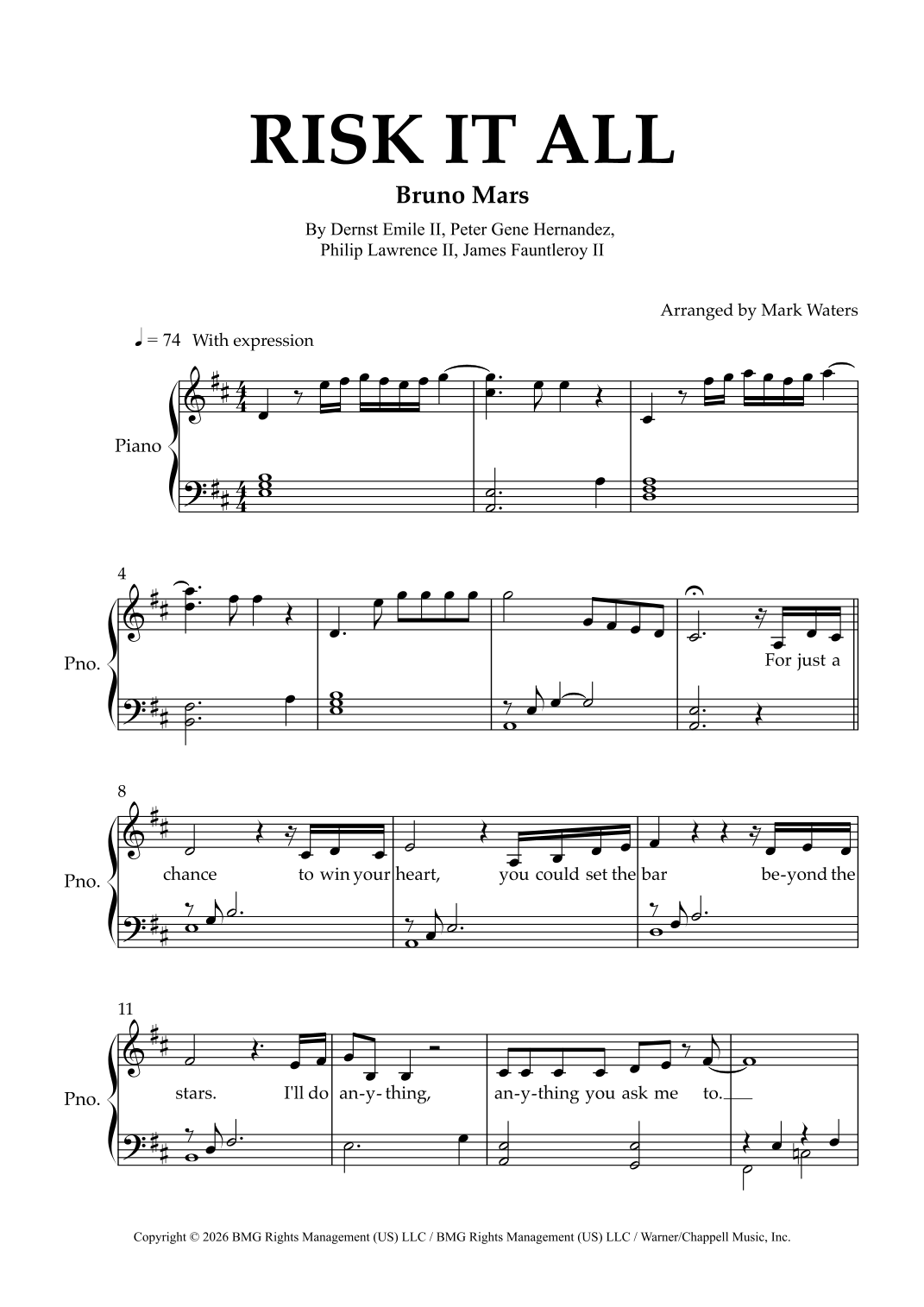 RISK IT ALL

Bruno Mars

By Dernst Emile II, Peter Gene Hernandez, Philip Lawrence II, James Fauntleroy II

Arranged by Mark Waters

♩ = 74 With expression

Piano

4

Pno.

For just a

8

Pno.

chance to win your heart, you could set the bar be-yond the

11

Pno.

stars. I'll do an-y-thing, an-y-thing you ask me to.

Copyright © 2026 BMG Rights Management (US) LLC / BMG Rights Management (US) LLC / Warner/Chappell Music, Inc.